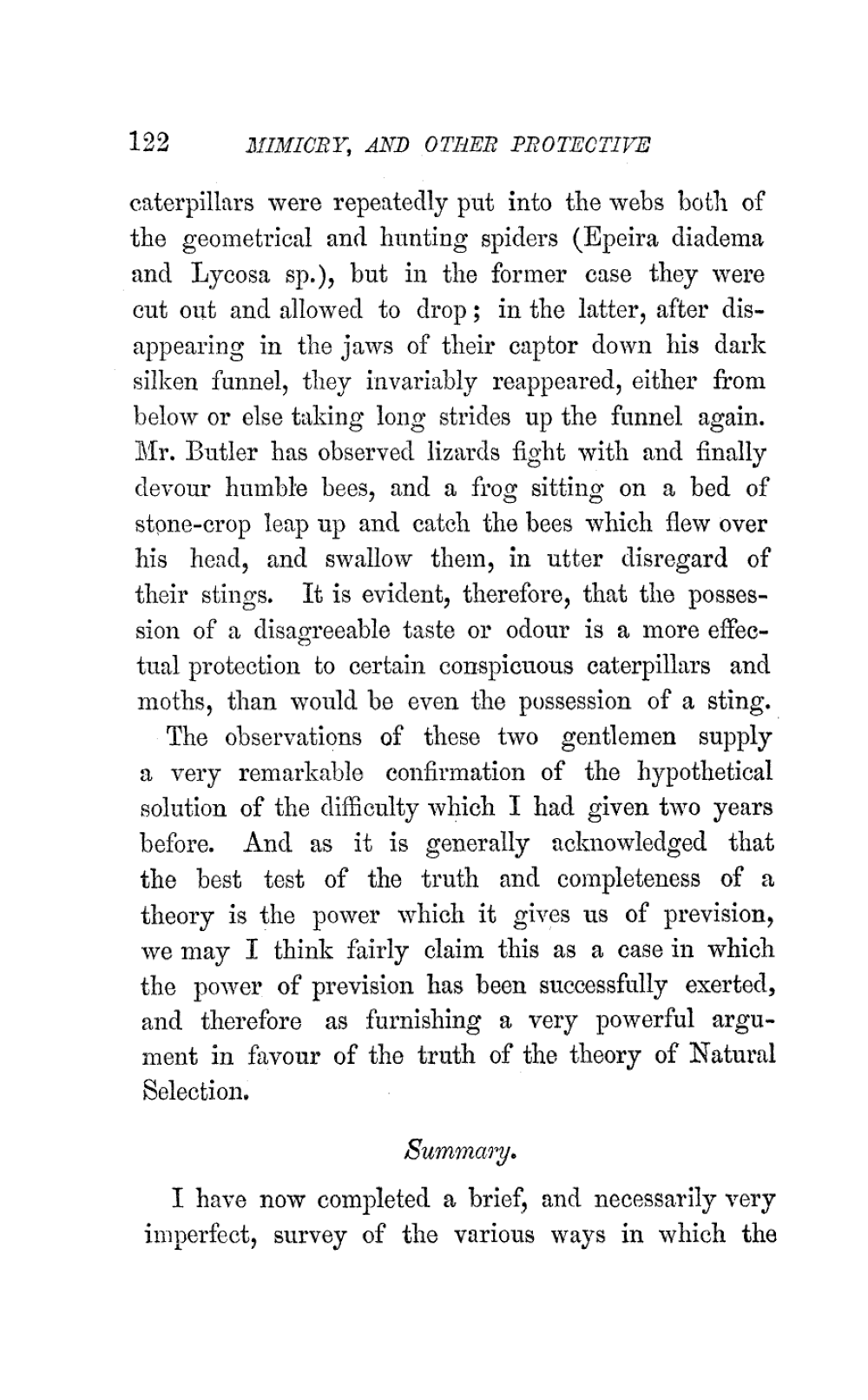 122 MIMICRY, AND OTHER PROTECTIVE

caterpillars were repeatedly put into the webs both of the geometrical and hunting spiders (Epeira diadema and Lycosa sp.), but in the former case they were cut out and allowed to drop; in the latter, after disappearing in the jaws of their captor down his dark silken funnel, they invariably reappeared, either from below or else taking long strides up the funnel again. Mr. Butler has observed lizards fight with and finally devour humble bees, and a frog sitting on a bed of stone-crop leap up and catch the bees which flew over his head, and swallow them, in utter disregard of their stings. It is evident, therefore, that the possession of a disagreeable taste or odour is a more effectual protection to certain conspicuous caterpillars and moths, than would be even the possession of a sting.

The observations of these two gentlemen supply a very remarkable confirmation of the hypothetical solution of the difficulty which I had given two years before. And as it is generally acknowledged that the best test of the truth and completeness of a theory is the power which it gives us of prevision, we may I think fairly claim this as a case in which the power of prevision has been successfully exerted, and therefore as furnishing a very powerful argument in favour of the truth of the theory of Natural Selection.

Summary.

I have now completed a brief, and necessarily very imperfect, survey of the various ways in which the